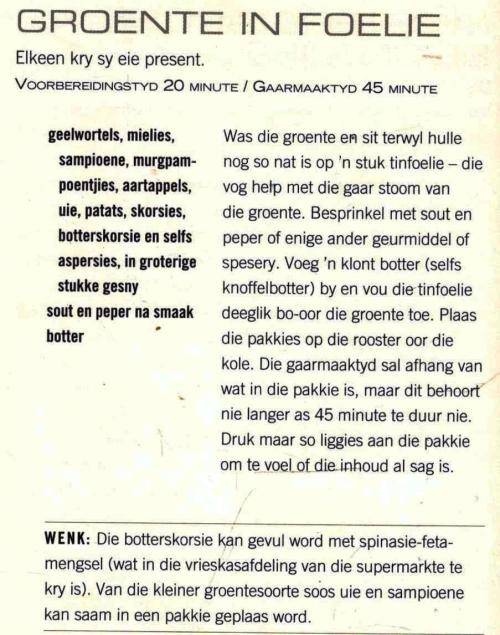 GROENTE IN FOELIE

Elkeen kry sy eie present.

VOORBEREIDINGSTYD 20 MINUTE / GAARMAAKTYD 45 MINUTE

geelwortels, mielies, sampioene, murgpampoentjies, aartappels, uie, patats, skorsies, botterskorsie en selfs aspersies, in groterige stukke gesny
sout en peper na smaak
botter

Was die groente en sit terwyl hulle nog so nat is op 'n stuk tinfoelie – die vog help met die gaar stoom van die groente. Besprinkel met sout en peper of enige ander geurmiddel of spesery. Voeg 'n klont botter (selfs knoffelbotter) by en vou die tinfoelie deeglik bo-oor die groente toe. Plaas die pakkies op die rooster oor die kole. Die gaarmaaktyd sal afhang van wat in die pakkie is, maar dit behoort nie langer as 45 minute te duur nie. Druk maar so liggies aan die pakkie om te voel of die inhoud al sag is.

WENK: Die botterskorsie kan gevul word met spinasie-fetamengsel (wat in die vrieskasafdeling van die supermarkte te kry is). Van die kleiner groentesoorte soos uie en sampioene kan saam in een pakkie geplaas word.